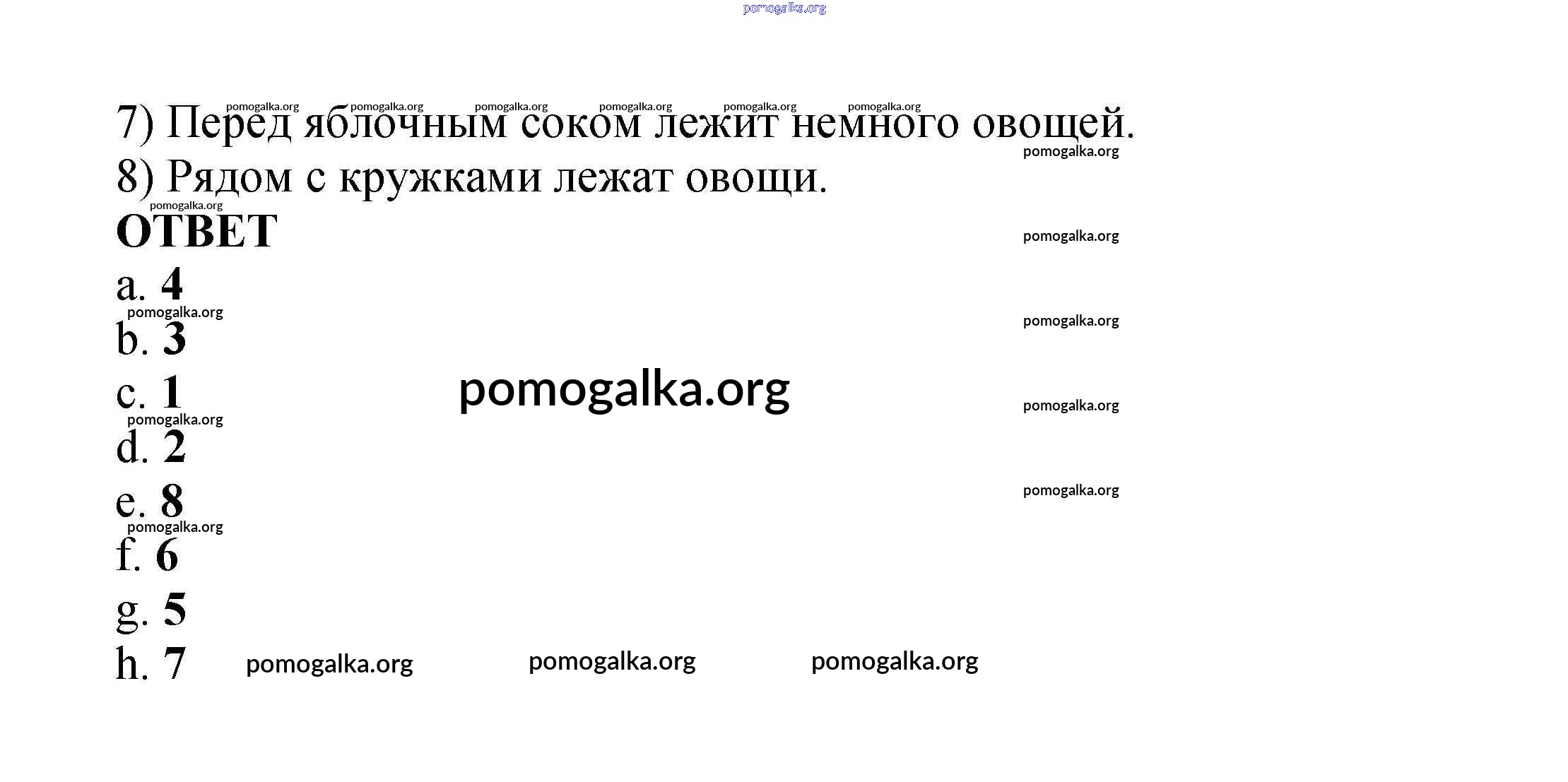 7) Перед яблочным соком лежит немного овощей.

8) Рядом с кружками лежат овощи.

ОТВЕТ

a. 4

b. 3

c. 1

d. 2

e. 8

f. 6

g. 5

h. 7

pomogalka.org